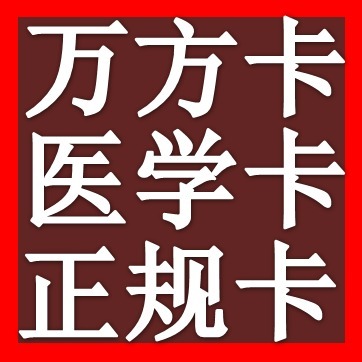 万方卡
医学卡
正规卡